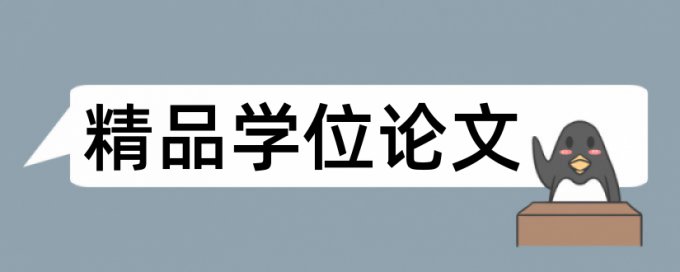 精品学位论文